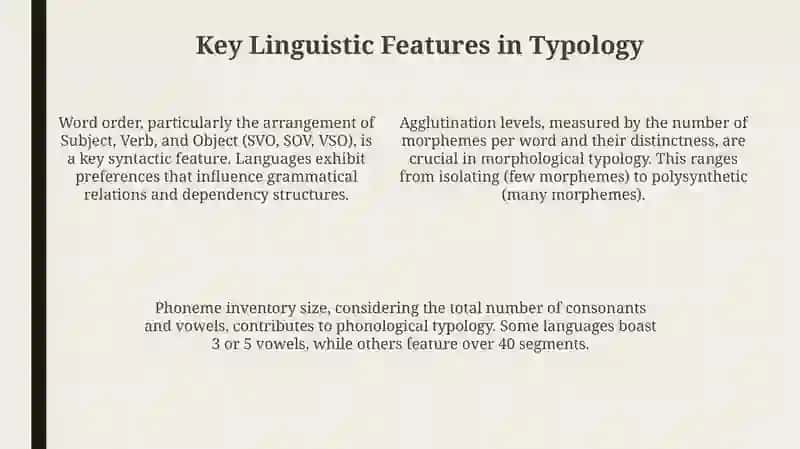 Key Linguistic Features in Typology

Word order, particularly the arrangement of Subject, Verb, and Object (SVO, SOV, VSO), is a key syntactic feature. Languages exhibit preferences that influence grammatical relations and dependency structures.

Agglutination levels, measured by the number of morphemes per word and their distinctness, are crucial in morphological typology. This ranges from isolating (few morphemes) to polysynthetic (many morphemes).

Phoneme inventory size, considering the total number of consonants and vowels, contributes to phonological typology. Some languages boast 3 or 5 vowels, while others feature over 40 segments.